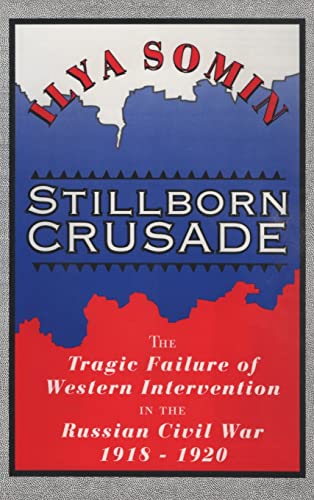 ILYA SOMIN

STILLBORN CRUSADE

THE
Tragic Failure of Western Intervention
IN THE
Russian Civil War
1918 - 1920